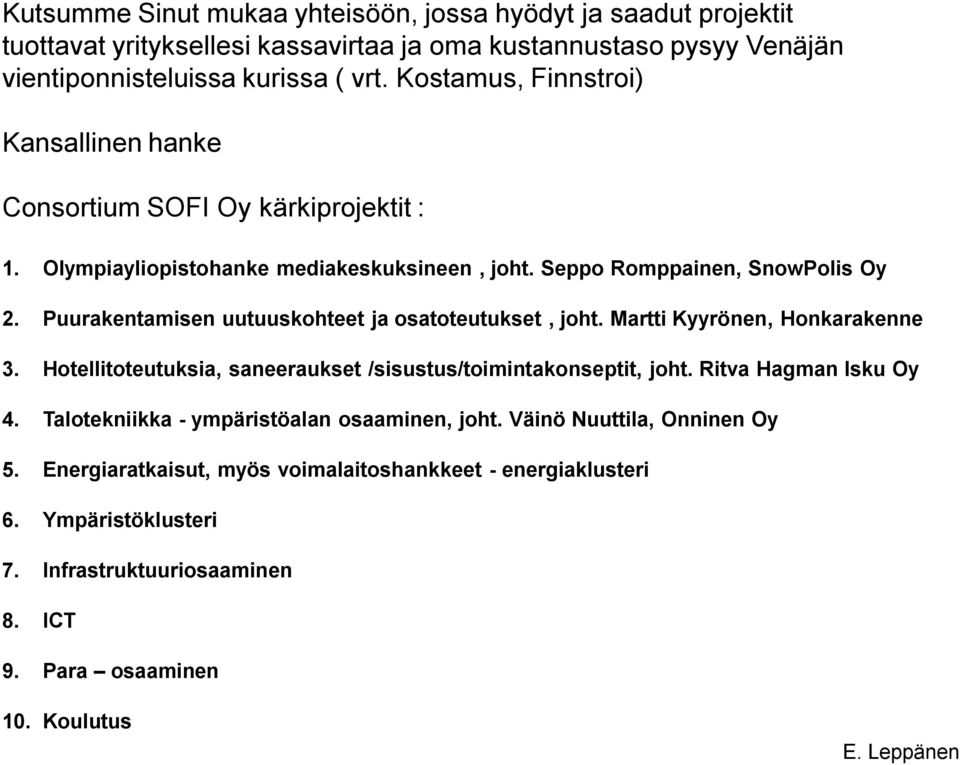 Kutsumme Sinut mukaa yhteisöön, jossa hyödyt ja saadut projektit tuottavat yrityksellesi kassavirtaa ja oma kustannustaso pysyy Venäjän vientiponnisteluissa kurissa ( vrt. Kostamus, Finnstroi)

Kansallinen hanke

Consortium SOFI Oy kärkiprojektit :

1. Olympiayliopistohanke mediakeskuksineen , joht. Seppo Romppainen, SnowPolis Oy
2. Puurakentamisen uutuuskohteet ja osatoteutukset , joht. Martti Kyyrönen, Honkarakenne
3. Hotellitoteutuksia, saneeraukset /sisustus/toimintakonseptit, joht. Ritva Hagman Isku Oy
4. Talotekniikka - ympäristöalan osaaminen, joht. Väinö Nuuttila, Onninen Oy
5. Energiaratkaisut, myös voimalaitoshankkeet - energiaklusteri
6. Ympäristöklusteri
7. Infrastruktuuriosaaminen
8. ICT
9. Para – osaaminen
10. Koulutus

E. Leppänen